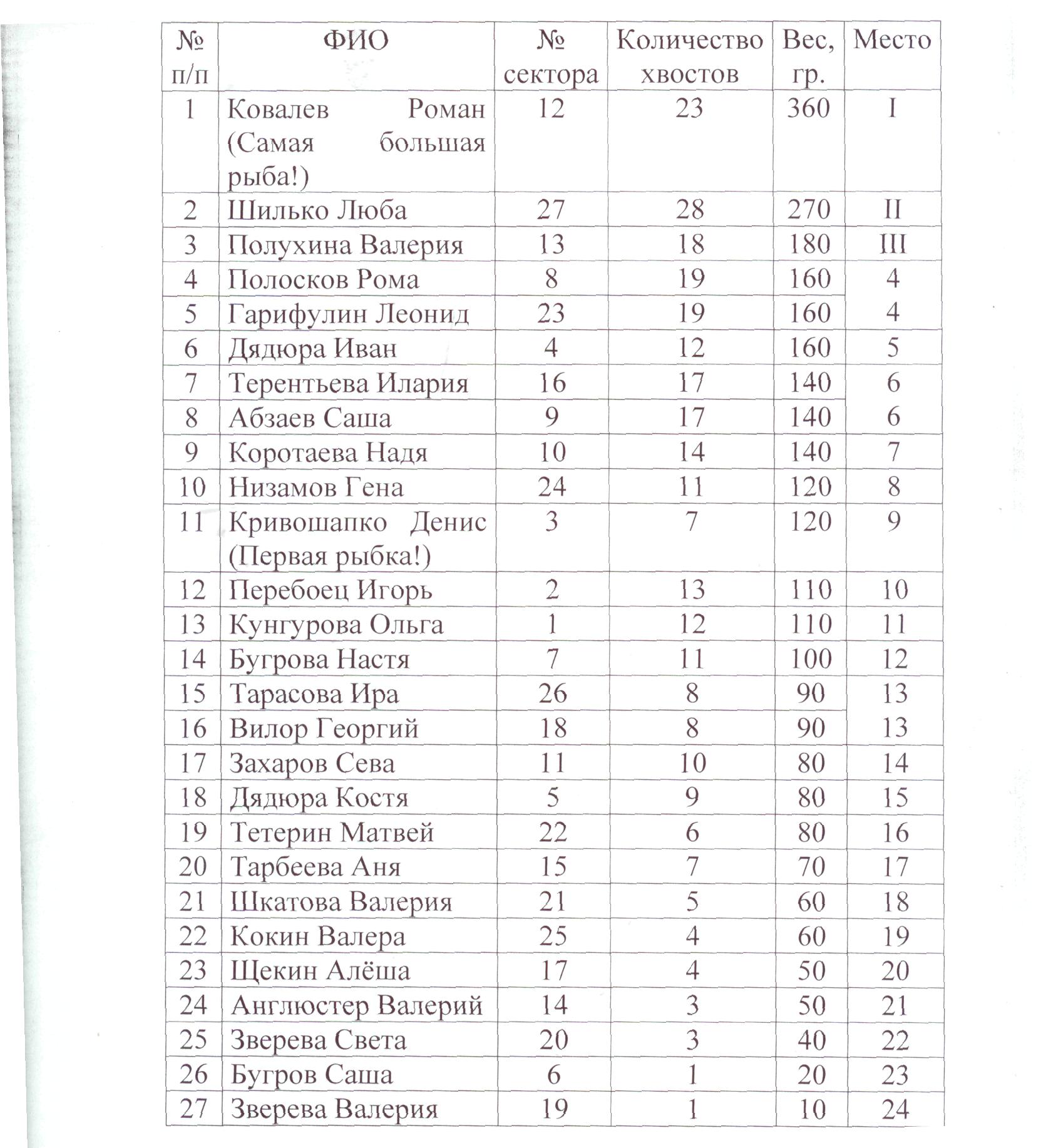 | № п/п | ФИО | № сектора | Количество хвостов | Вес, гр. | Место |
|---|---|---|---|---|---|
| 1 | Ковалев Роман (Самая большая рыба!) | 12 | 23 | 360 | I |
| 2 | Шилько Люба | 27 | 28 | 270 | II |
| 3 | Полухина Валерия | 13 | 18 | 180 | III |
| 4 | Полосков Рома | 8 | 19 | 160 | 4 |
| 5 | Гарифулин Леонид | 23 | 19 | 160 | 4 |
| 6 | Дядюра Иван | 4 | 12 | 160 | 5 |
| 7 | Терентьева Илария | 16 | 17 | 140 | 6 |
| 8 | Абзаев Саша | 9 | 17 | 140 | 6 |
| 9 | Коротаева Надя | 10 | 14 | 140 | 7 |
| 10 | Низамов Гена | 24 | 11 | 120 | 8 |
| 11 | Кривошапко Денис (Первая рыбка!) | 3 | 7 | 120 | 9 |
| 12 | Перебоец Игорь | 2 | 13 | 110 | 10 |
| 13 | Кунгурова Ольга | 1 | 12 | 110 | 11 |
| 14 | Бугрова Настя | 7 | 11 | 100 | 12 |
| 15 | Тарасова Ира | 26 | 8 | 90 | 13 |
| 16 | Вилор Георгий | 18 | 8 | 90 | 13 |
| 17 | Захаров Сева | 11 | 10 | 80 | 14 |
| 18 | Дядюра Костя | 5 | 9 | 80 | 15 |
| 19 | Тетерин Матвей | 22 | 6 | 80 | 16 |
| 20 | Тарбеева Аня | 15 | 7 | 70 | 17 |
| 21 | Шкатова Валерия | 21 | 5 | 60 | 18 |
| 22 | Кокин Валера | 25 | 4 | 60 | 19 |
| 23 | Щекин Алёша | 17 | 4 | 50 | 20 |
| 24 | Англюстер Валерий | 14 | 3 | 50 | 21 |
| 25 | Зверева Света | 20 | 3 | 40 | 22 |
| 26 | Бугров Саша | 6 | 1 | 20 | 23 |
| 27 | Зверева Валерия | 19 | 1 | 10 | 24 |